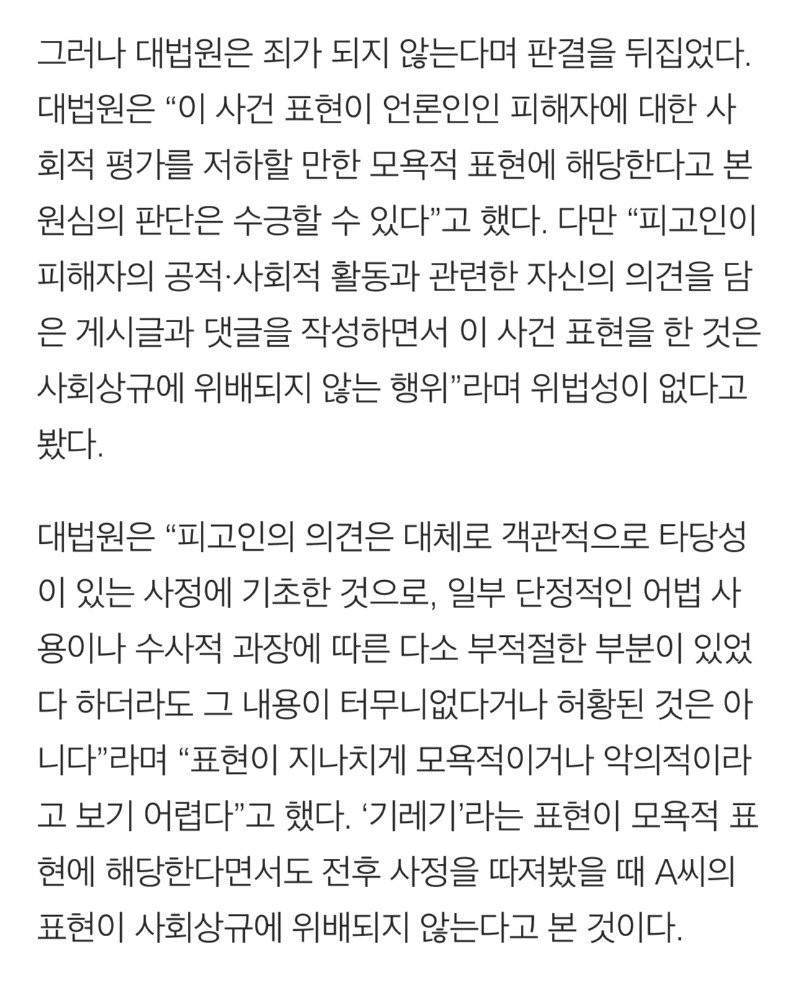 그러나 대법원은 죄가 되지 않는다며 판결을 뒤집었다. 대법원은 “이 사건 표현이 언론인인 피해자에 대한 사회적 평가를 저하할 만한 모욕적 표현에 해당한다고 본 원심의 판단은 수긍할 수 있다”고 했다. 다만 “피고인이 피해자의 공적·사회적 활동과 관련한 자신의 의견을 담은 게시글과 댓글을 작성하면서 이 사건 표현을 한 것은 사회상규에 위배되지 않는 행위”라며 위법성이 없다고 봤다.

대법원은 “피고인의 의견은 대체로 객관적으로 타당성이 있는 사정에 기초한 것으로, 일부 단정적인 어법 사용이나 수사적 과장에 따른 다소 부적절한 부분이 있었다 하더라도 그 내용이 터무니없다거나 허황된 것은 아니다”라며 “표현이 지나치게 모욕적이거나 악의적이라고 보기 어렵다”고 했다. ‘기레기’라는 표현이 모욕적 표현에 해당한다면서도 전후 사정을 따져봤을 때 A씨의 표현이 사회상규에 위배되지 않는다고 본 것이다.